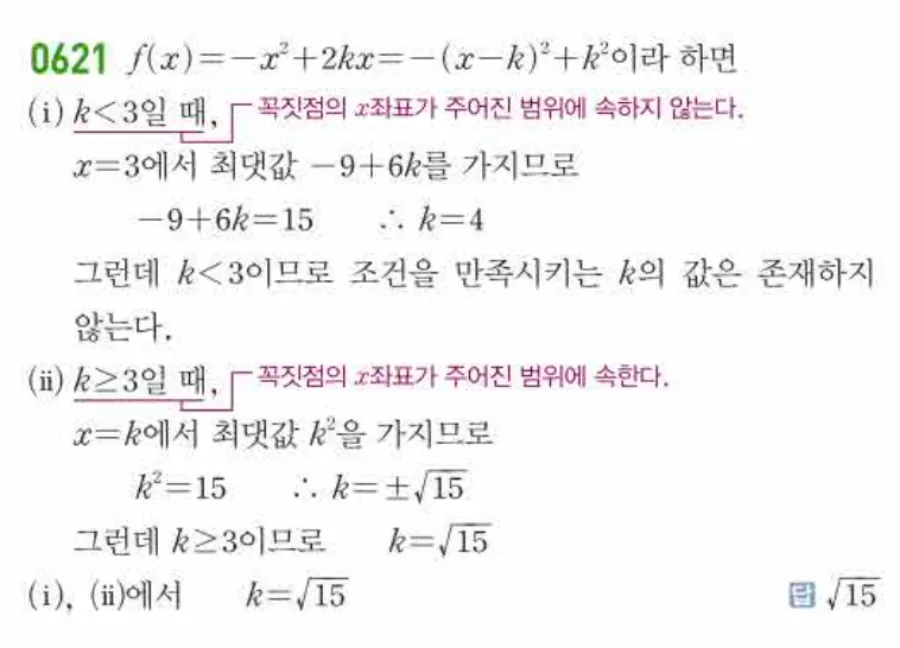 0621 $f(x)=-x^2+2kx=-(x-k)^2+k^2$이라 하면

(i) $k<3$일 때, 꼭짓점의 $x$좌표가 주어진 범위에 속하지 않는다.

$x=3$에서 최댓값 $-9+6k$를 가지므로

$-9+6k=15$ $\therefore k=4$

그런데 $k<3$이므로 조건을 만족시키는 $k$의 값은 존재하지 않는다.

(ii) $k\geq3$일 때, 꼭짓점의 $x$좌표가 주어진 범위에 속한다.

$x=k$에서 최댓값 $k^2$을 가지므로

$k^2=15$ $\therefore k=\pm\sqrt{15}$

그런데 $k\geq3$이므로 $k=\sqrt{15}$

(i), (ii)에서 $k=\sqrt{15}$

답 $\sqrt{15}$